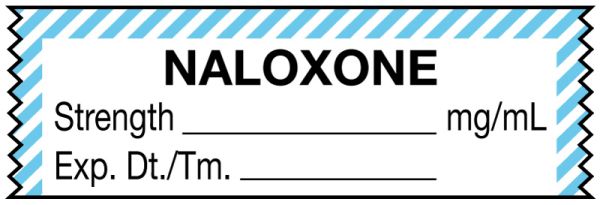 NALOXONE

Strength ________________ mg/mL

Exp. Dt./Tm. ____________